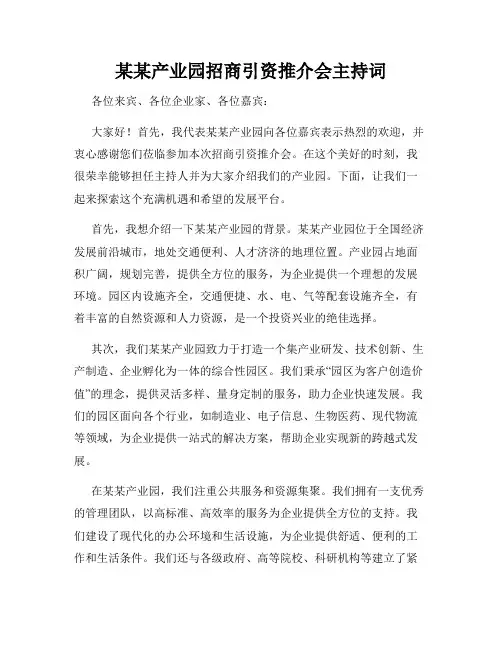 某某产业园招商引资推介会主持词

各位来宾、各位企业家、各位嘉宾：

大家好！首先，我代表某某产业园向各位嘉宾表示热烈的欢迎，并衷心感谢您们莅临参加本次招商引资推介会。在这个美好的时刻，我很荣幸能够担任主持人并为大家介绍我们的产业园。下面，让我们一起来探索这个充满机遇和希望的发展平台。

首先，我想介绍一下某某产业园的背景。某某产业园位于全国经济发展前沿城市，地处交通便利、人才济济的地理位置。产业园占地面积广阔，规划完善，提供全方位的服务，为企业提供一个理想的发展环境。园区内设施齐全，交通便捷、水、电、气等配套设施齐全，有着丰富的自然资源和人力资源，是一个投资兴业的绝佳选择。

其次，我们某某产业园致力于打造一个集产业研发、技术创新、生产制造、企业孵化为一体的综合性园区。我们秉承“园区为客户创造价值”的理念，提供灵活多样、量身定制的服务，助力企业快速发展。我们的园区面向各个行业，如制造业、电子信息、生物医药、现代物流等领域，为企业提供一站式的解决方案，帮助企业实现新的跨越式发展。

在某某产业园，我们注重公共服务和资源集聚。我们拥有一支优秀的管理团队，以高标准、高效率的服务为企业提供全方位的支持。我们建设了现代化的办公环境和生活设施，为企业提供舒适、便利的工作和生活条件。我们还与各级政府、高等院校、科研机构等建立了紧